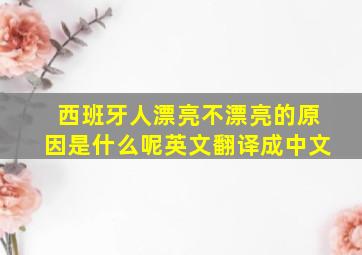 西班牙人漂亮不漂亮的原因是什么呢英文翻译成中文